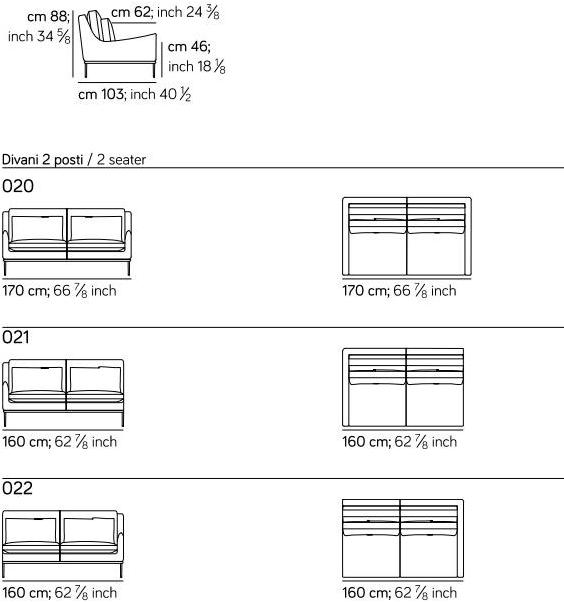 cm 88; inch 34 $\frac{5}{8}$

cm 62; inch 24 $\frac{3}{8}$

cm 46; inch 18 $\frac{1}{8}$

cm 103; inch 40 $\frac{1}{2}$

Divani 2 posti / 2 seater

020

170 cm; 66 $\frac{7}{8}$ inch

170 cm; 66 $\frac{7}{8}$ inch

021

160 cm; 62 $\frac{7}{8}$ inch

160 cm; 62 $\frac{7}{8}$ inch

022

160 cm; 62 $\frac{7}{8}$ inch

160 cm; 62 $\frac{7}{8}$ inch